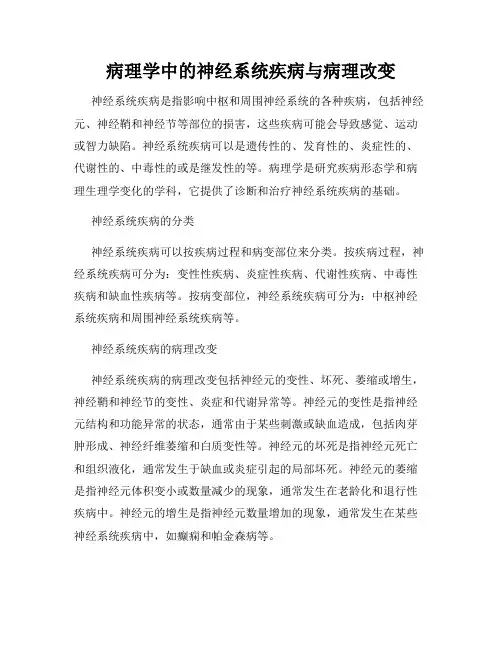 病理学中的神经系统疾病与病理改变

神经系统疾病是指影响中枢和周围神经系统的各种疾病，包括神经元、神经鞘和神经节等部位的损害，这些疾病可能会导致感觉、运动或智力缺陷。神经系统疾病可以是遗传性的、发育性的、炎症性的、代谢性的、中毒性的或是继发性的等。病理学是研究疾病形态学和病理生理学变化的学科，它提供了诊断和治疗神经系统疾病的基础。

神经系统疾病的分类

神经系统疾病可以按疾病过程和病变部位来分类。按疾病过程，神经系统疾病可分为：变性性疾病、炎症性疾病、代谢性疾病、中毒性疾病和缺血性疾病等。按病变部位，神经系统疾病可分为：中枢神经系统疾病和周围神经系统疾病等。

神经系统疾病的病理改变

神经系统疾病的病理改变包括神经元的变性、坏死、萎缩或增生，神经鞘和神经节的变性、炎症和代谢异常等。神经元的变性是指神经元结构和功能异常的状态，通常由于某些刺激或缺血造成，包括肉芽肿形成、神经纤维萎缩和白质变性等。神经元的坏死是指神经元死亡和组织液化，通常发生于缺血或炎症引起的局部坏死。神经元的萎缩是指神经元体积变小或数量减少的现象，通常发生在老龄化和退行性疾病中。神经元的增生是指神经元数量增加的现象，通常发生在某些神经系统疾病中，如癫痫和帕金森病等。